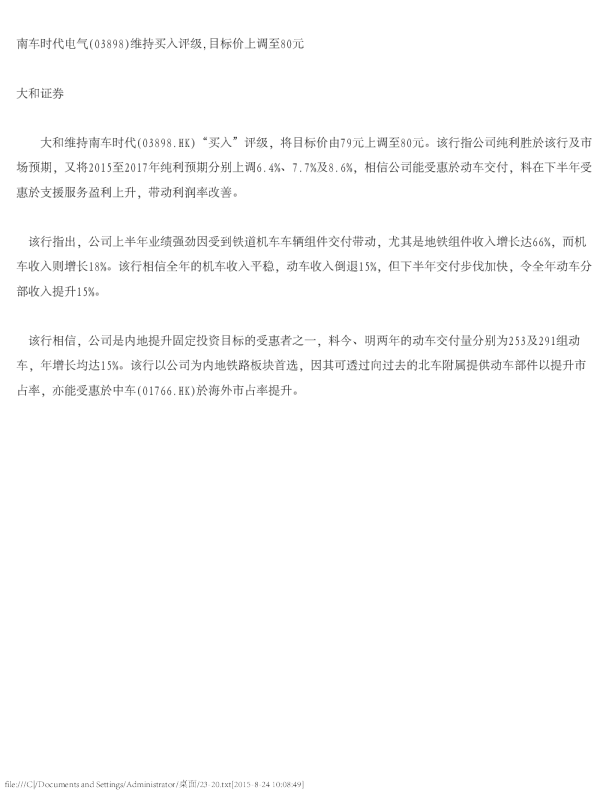 南车时代电气(03898)维持买入评级,目标价上调至80元

大和证券

大和维持南车时代(03898.HK)“买入”评级，将目标价由79元上调至80元。该行指公司纯利胜於该行及市场预期，又将2015至2017年纯利预期分别上调6.4%、7.7%及8.6%，相信公司能受惠於动车交付，料在下半年受惠於支援服务盈利上升，带动利润率改善。

该行指出，公司上半年业绩强劲因受到铁道机车车辆组件交付带动，尤其是地铁组件收入增长达66%，而机车收入则增长18%。该行相信全年的机车收入平稳，动车收入倒退15%，但下半年交付步伐加快，令全年动车分部收入提升15%。

该行相信，公司是内地提升固定投资目标的受惠者之一，料今、明两年的动车交付量分别为253及291组动车，年增长均达15%。该行以公司为内地铁路板块首选，因其可透过向过去的北车附属提供动车部件以提升市占率，亦能受惠於中车(01766.HK)於海外市占率提升。

file:///C|/Documents and Settings/Administrator/桌面/23-20.txt[2015-8-24 10:08:49]